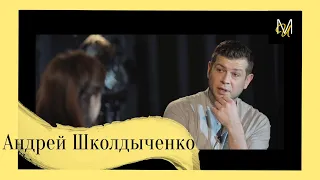 Андрей Школдыченко